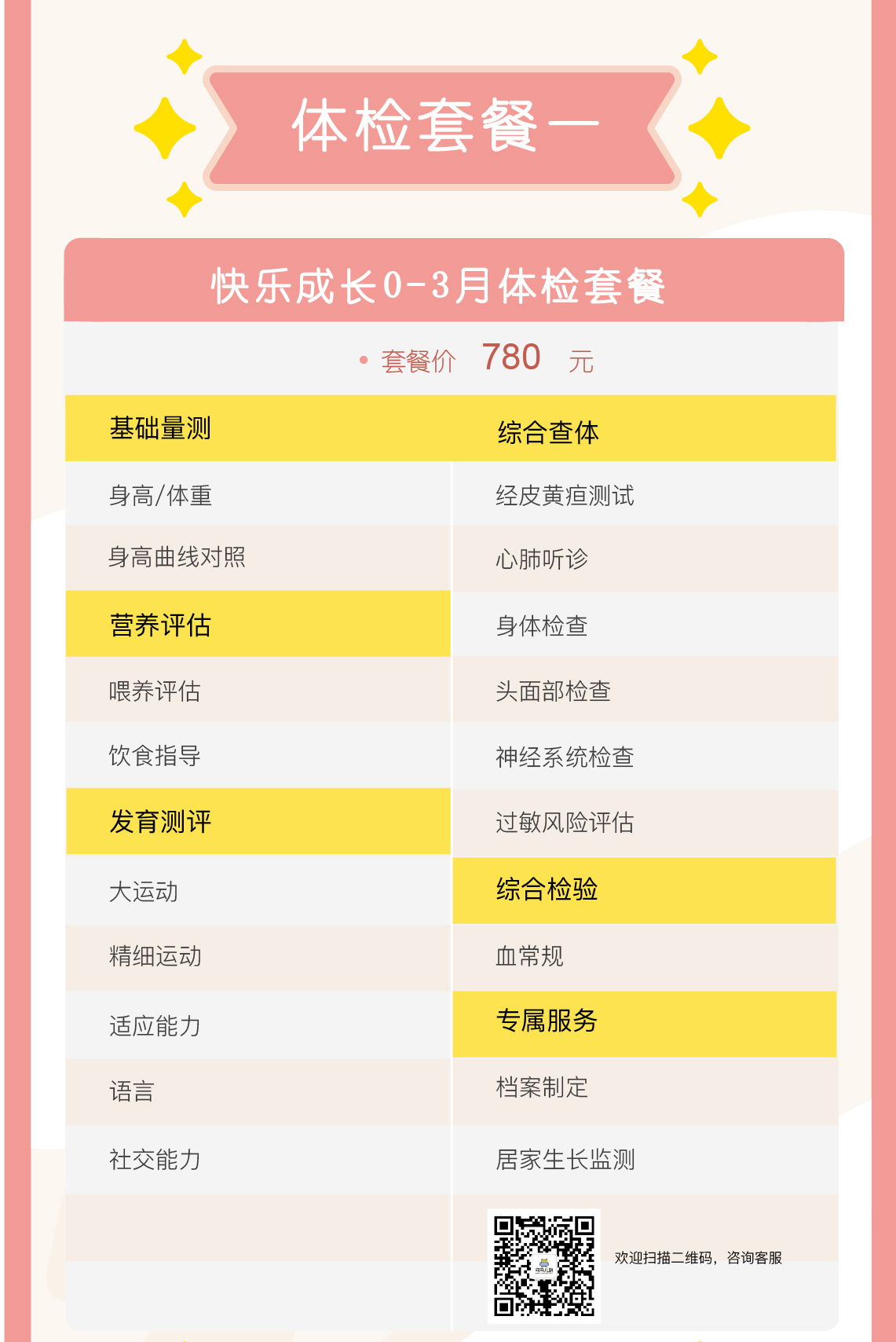 体检套餐一

快乐成长0-3月体检套餐

• 套餐价 780 元

基础量测

身高/体重

身高曲线对照

营养评估

喂养评估

饮食指导

发育测评

大运动

精细运动

适应能力

语言

社交能力

综合查体

经皮黄疸测试

心肺听诊

身体检查

头面部检查

神经系统检查

过敏风险评估

综合检验

血常规

专属服务

档案制定

居家生长监测

欢迎扫描二维码，咨询客服